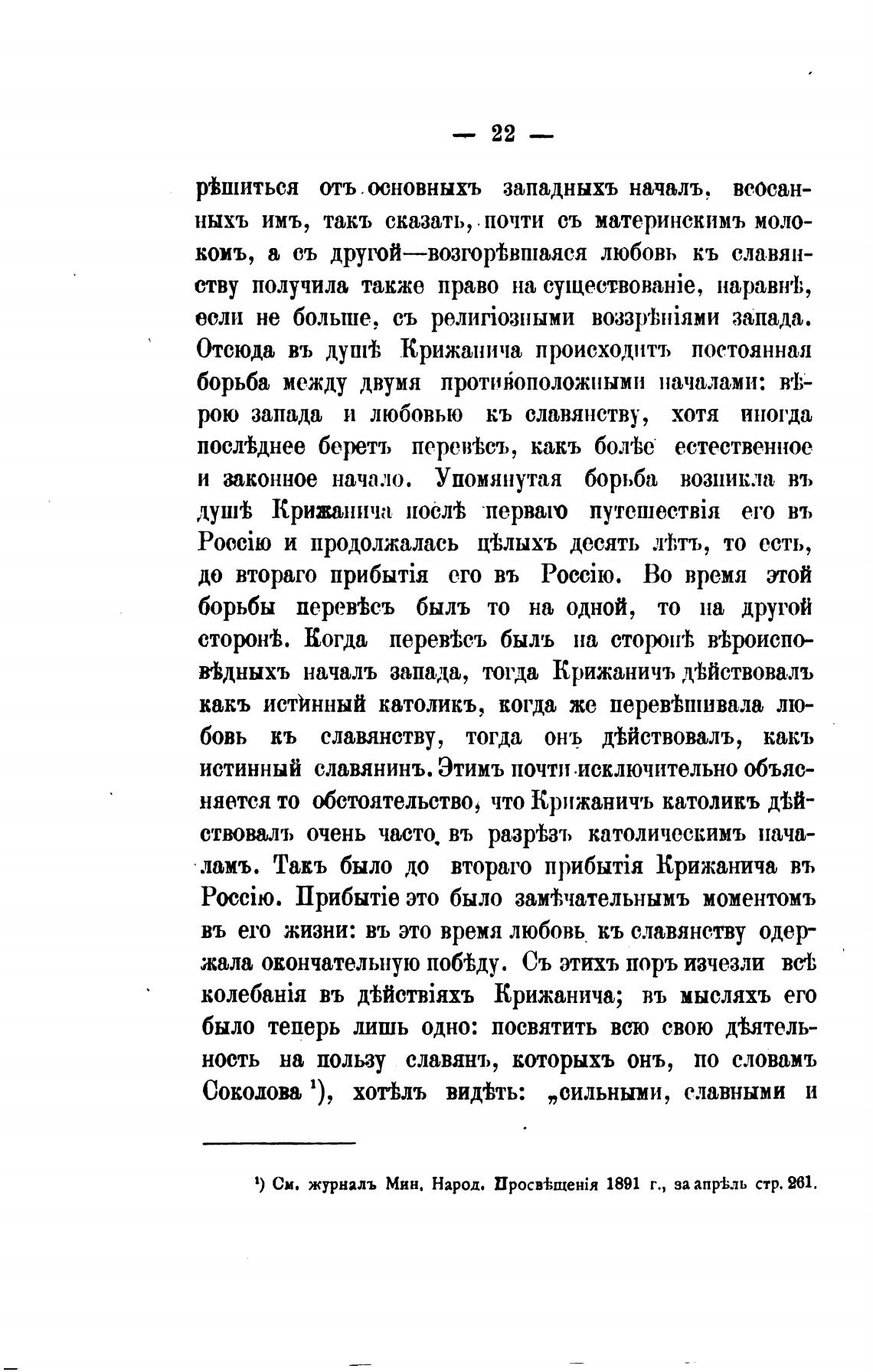 — 22 —

рѣшиться отъ основныхъ западныхъ началъ, всосанныхъ имъ, такъ сказать, почти съ материнскимъ молокомъ, а съ другой—возгорѣвшаяся любовь къ славянству получила также право на существованіе, наравнѣ, если не больше, съ религіозными воззрѣніями запада. Отсюда въ душѣ Крижанича происходитъ постоянная борьба между двумя противоположными началами: вѣрою запада и любовью къ славянству, хотя иногда послѣднее беретъ перевѣсъ, какъ болѣе естественное и законное начало. Упомянутая борьба возникла въ душѣ Крижанича послѣ перваго путешествія его въ Россію и продолжалась цѣлыхъ десять лѣтъ, то есть, до втораго прибытія его въ Россію. Во время этой борьбы перевѣсъ былъ то на одной, то на другой сторонѣ. Когда перевѣсъ былъ на сторонѣ вѣроисповѣдныхъ началъ запада, тогда Крижаничъ дѣйствовалъ какъ истинный католикъ, когда же перевѣшивала любовь къ славянству, тогда онъ дѣйствовалъ, какъ истинный славянинъ. Этимъ почти исключительно объясняется то обстоятельство, что Крижаничъ католикъ дѣйствовалъ очень часто въ разрѣзъ католическимъ началамъ. Такъ было до втораго прибытія Крижанича въ Россію. Прибытіе это было замѣчательнымъ моментомъ въ его жизни: въ это время любовь къ славянству одержала окончательную побѣду. Съ этихъ поръ изчезли всѣ колебанія въ дѣйствіяхъ Крижанича; въ мысляхъ его было теперь лишь одно: посвятить всю свою дѣятельность на пользу славянъ, которыхъ онъ, по словамъ Соколова ¹), хотѣлъ видѣть: „сильными, славными и

¹) См. журналъ Мин. Народ. Просвѣщенія 1891 г., за апрѣль стр. 261.